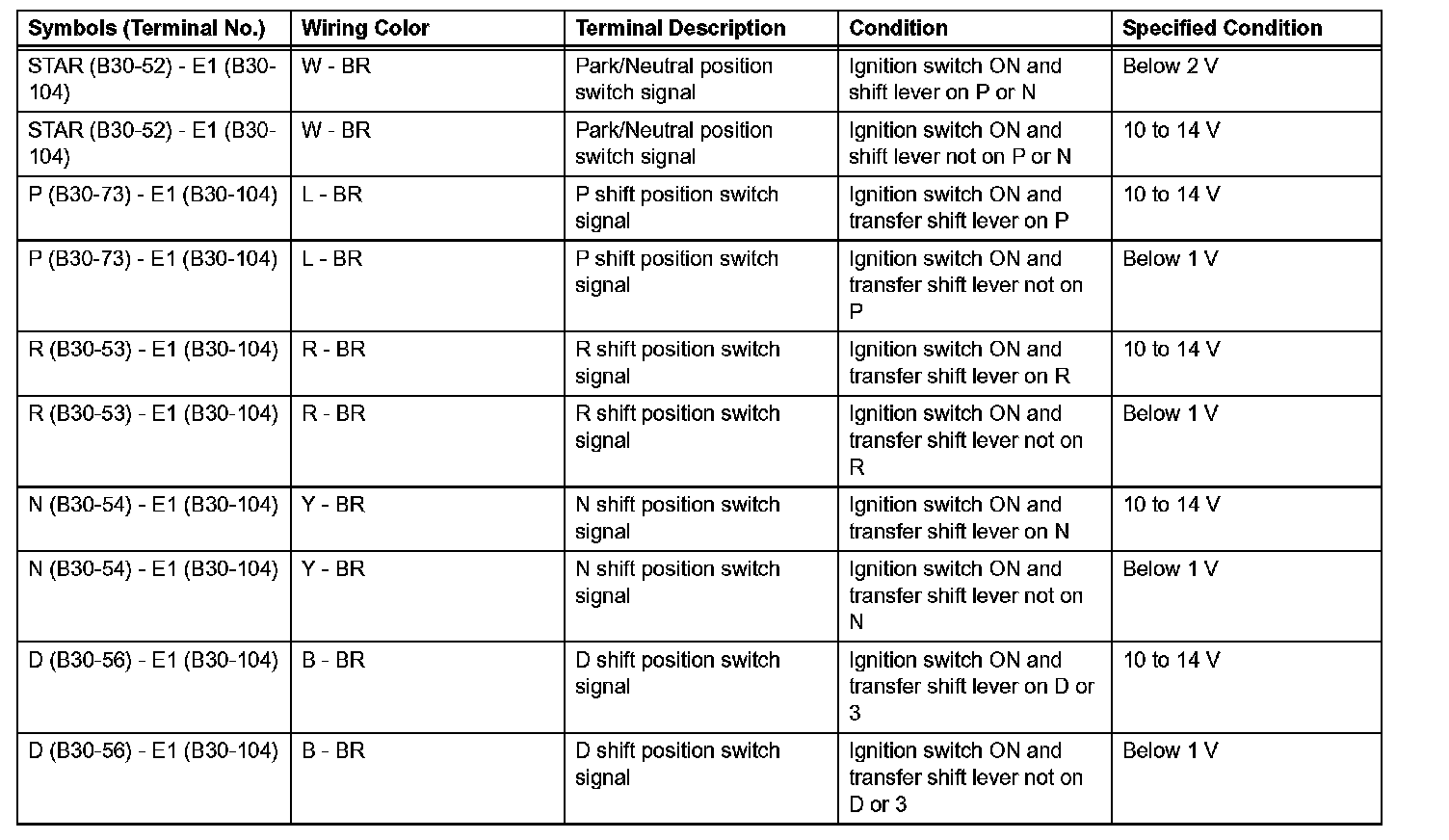 | Symbols (Terminal No.) | Wiring Color | Terminal Description | Condition | Specified Condition |
|---|---|---|---|---|
| STAR (B30-52) - E1 (B30-104) | W - BR | Park/Neutral position switch signal | Ignition switch ON and shift lever on P or N | Below 2 V |
| STAR (B30-52) - E1 (B30-104) | W - BR | Park/Neutral position switch signal | Ignition switch ON and shift lever not on P or N | 10 to 14 V |
| P (B30-73) - E1 (B30-104) | L - BR | P shift position switch signal | Ignition switch ON and transfer shift lever on P | 10 to 14 V |
| P (B30-73) - E1 (B30-104) | L - BR | P shift position switch signal | Ignition switch ON and transfer shift lever not on P | Below 1 V |
| R (B30-53) - E1 (B30-104) | R - BR | R shift position switch signal | Ignition switch ON and transfer shift lever on R | 10 to 14 V |
| R (B30-53) - E1 (B30-104) | R - BR | R shift position switch signal | Ignition switch ON and transfer shift lever not on R | Below 1 V |
| N (B30-54) - E1 (B30-104) | Y - BR | N shift position switch signal | Ignition switch ON and transfer shift lever on N | 10 to 14 V |
| N (B30-54) - E1 (B30-104) | Y - BR | N shift position switch signal | Ignition switch ON and transfer shift lever not on N | Below 1 V |
| D (B30-56) - E1 (B30-104) | B - BR | D shift position switch signal | Ignition switch ON and transfer shift lever on D or 3 | 10 to 14 V |
| D (B30-56) - E1 (B30-104) | B - BR | D shift position switch signal | Ignition switch ON and transfer shift lever not on D or 3 | Below 1 V |